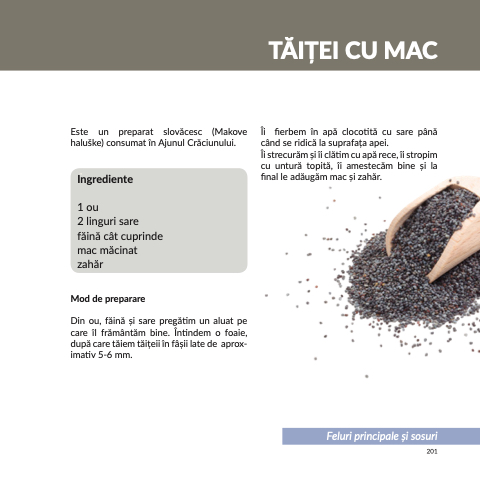 TĂIȚEI CU MAC

Este un preparat slovăcesc (Makove haluške) consumat în Ajunul Crăciunului.

Ingrediente

1 ou
2 linguri sare
făină cât cuprinde
mac măcinat
zahăr

Mod de preparare

Din ou, făină și sare pregătim un aluat pe care îl frământăm bine. Întindem o foaie, după care tăiem tăițeii în fâșii late de aproximativ 5-6 mm.

Îi fierbem în apă clocotită cu sare până când se ridică la suprafața apei.
Îi strecurăm și îi clătim cu apă rece, îi stropim cu untură topită, îi amestecăm bine și la final le adăugăm mac și zahăr.

Feluri principale și sosuri
201